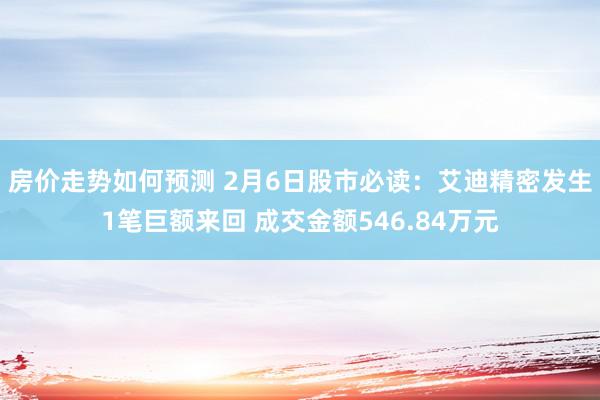 房价走势如何预测 2月6日股市必读：艾迪精密发生1笔巨额来回 成交金额546.84万元